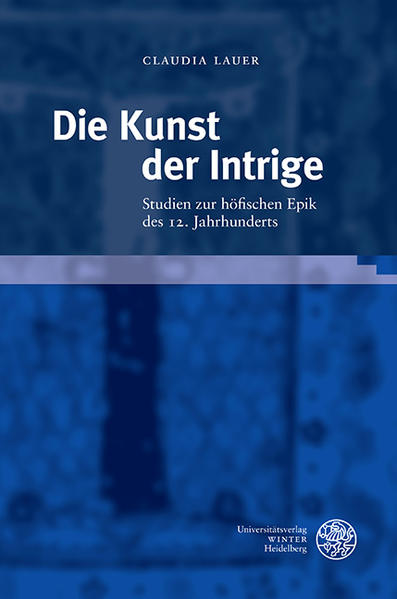 CLAUDIA LAUER

Die Kunst der Intrige

Studien zur höfischen Epik des 12. Jahrhunderts

Universitätsverlag WINTER Heidelberg